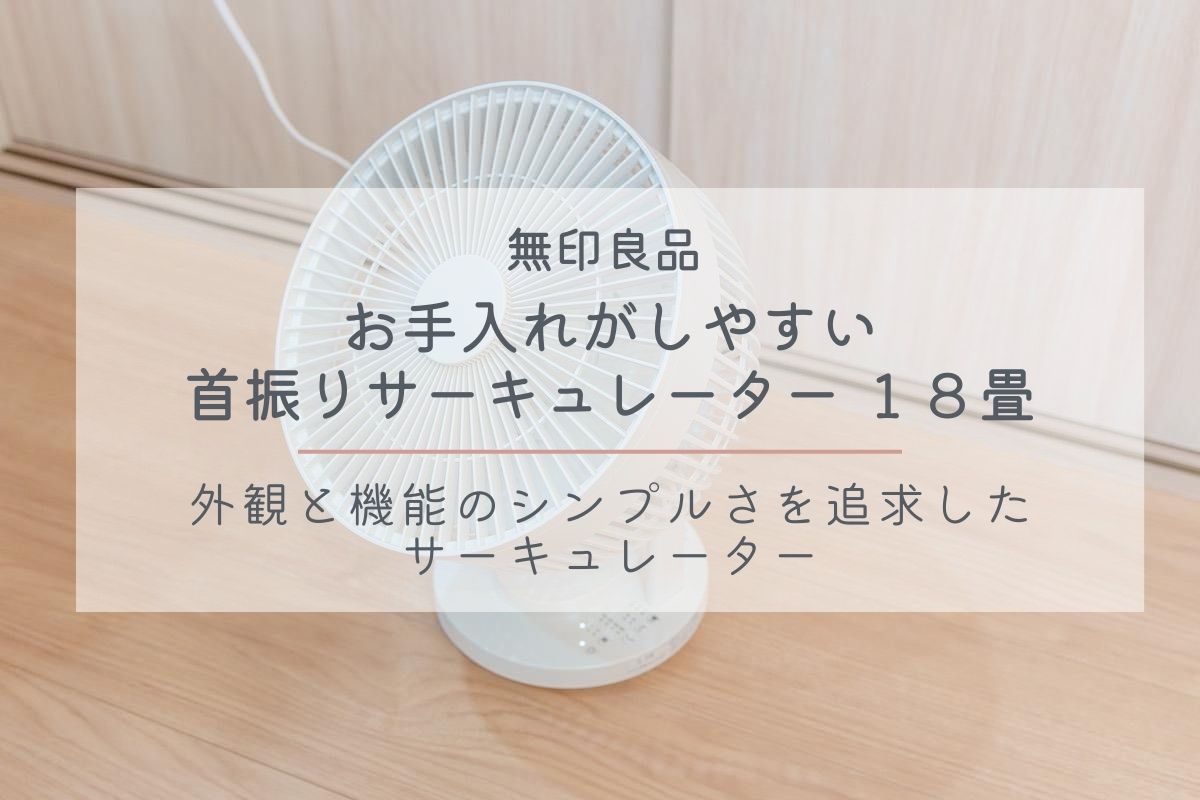 無印良品

お手入れがしやすい
首振りサーキュレーター １８畳

外観と機能のシンプルさを追求した
サーキュレーター